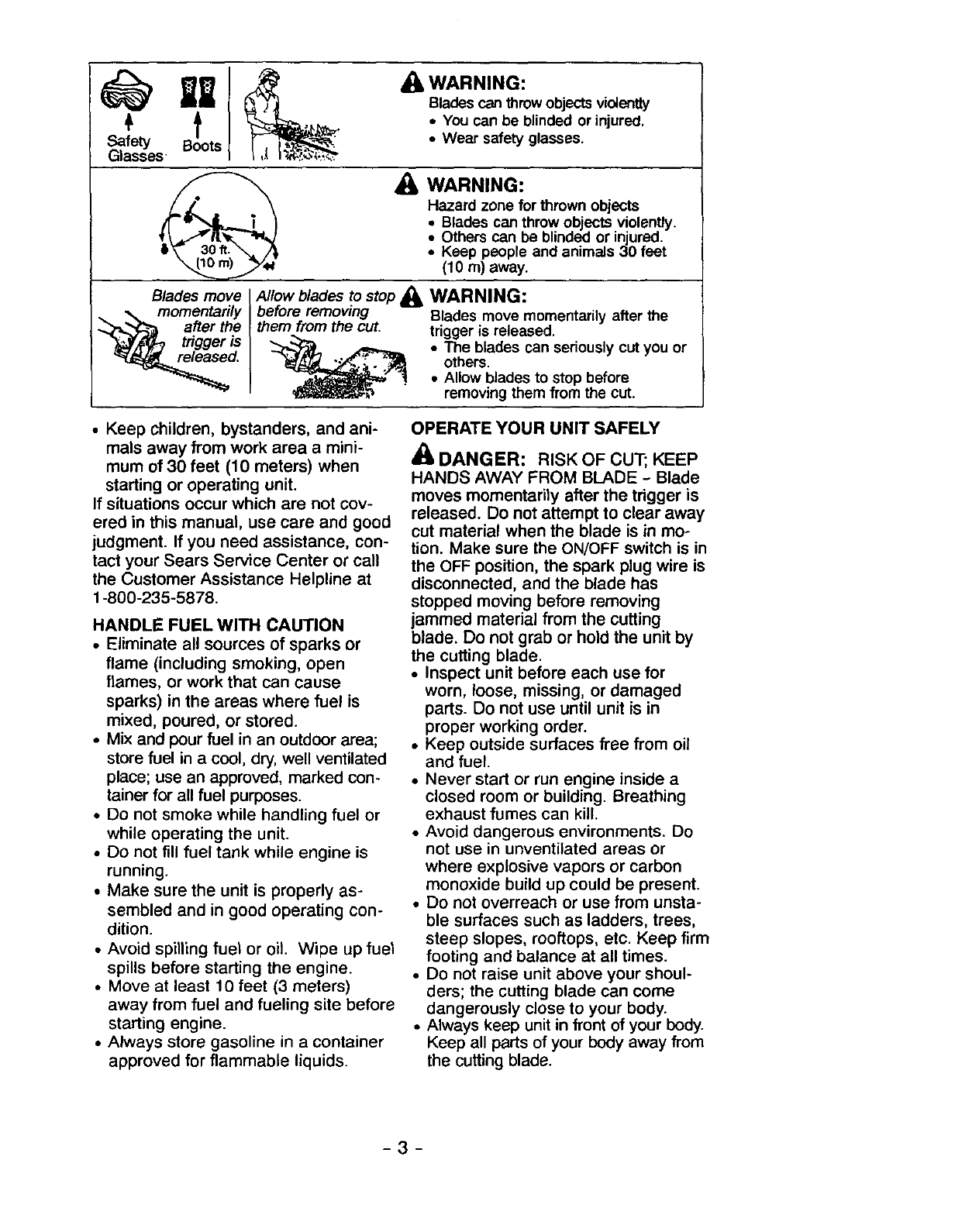 Safety Glasses

Boots

WARNING:
Blades can throw objects violently
• You can be blinded or injured.
• Wear safety glasses.

30 ft. (10 m)

WARNING:
Hazard zone for thrown objects
• Blades can throw objects violently.
• Others can be blinded or injured.
• Keep people and animals 30 feet (10 m) away.

Blades move momentarily after the trigger is released.

Allow blades to stop before removing them from the cut.

WARNING:
Blades move momentarily after the trigger is released.
• The blades can seriously cut you or others.
• Allow blades to stop before removing them from the cut.

• Keep children, bystanders, and animals away from work area a minimum of 30 feet (10 meters) when starting or operating unit.
If situations occur which are not covered in this manual, use care and good judgment. If you need assistance, contact your Sears Service Center or call the Customer Assistance Helpline at 1-800-235-5878.

HANDLE FUEL WITH CAUTION
• Eliminate all sources of sparks or flame (including smoking, open flames, or work that can cause sparks) in the areas where fuel is mixed, poured, or stored.
• Mix and pour fuel in an outdoor area; store fuel in a cool, dry, well ventilated place; use an approved, marked container for all fuel purposes.
• Do not smoke while handling fuel or while operating the unit.
• Do not fill fuel tank while engine is running.
• Make sure the unit is properly assembled and in good operating condition.
• Avoid spilling fuel or oil. Wipe up fuel spills before starting the engine.
• Move at least 10 feet (3 meters) away from fuel and fueling site before starting engine.
• Always store gasoline in a container approved for flammable liquids.

OPERATE YOUR UNIT SAFELY

DANGER: RISK OF CUT; KEEP HANDS AWAY FROM BLADE - Blade moves momentarily after the trigger is released. Do not attempt to clear away cut material when the blade is in motion. Make sure the ON/OFF switch is in the OFF position, the spark plug wire is disconnected, and the blade has stopped moving before removing jammed material from the cutting blade. Do not grab or hold the unit by the cutting blade.
• Inspect unit before each use for worn, loose, missing, or damaged parts. Do not use until unit is in proper working order.
• Keep outside surfaces free from oil and fuel.
• Never start or run engine inside a closed room or building. Breathing exhaust fumes can kill.
• Avoid dangerous environments. Do not use in unventilated areas or where explosive vapors or carbon monoxide build up could be present.
• Do not overreach or use from unstable surfaces such as ladders, trees, steep slopes, rooftops, etc. Keep firm footing and balance at all times.
• Do not raise unit above your shoulders; the cutting blade can come dangerously close to your body.
• Always keep unit in front of your body. Keep all parts of your body away from the cutting blade.

- 3 -